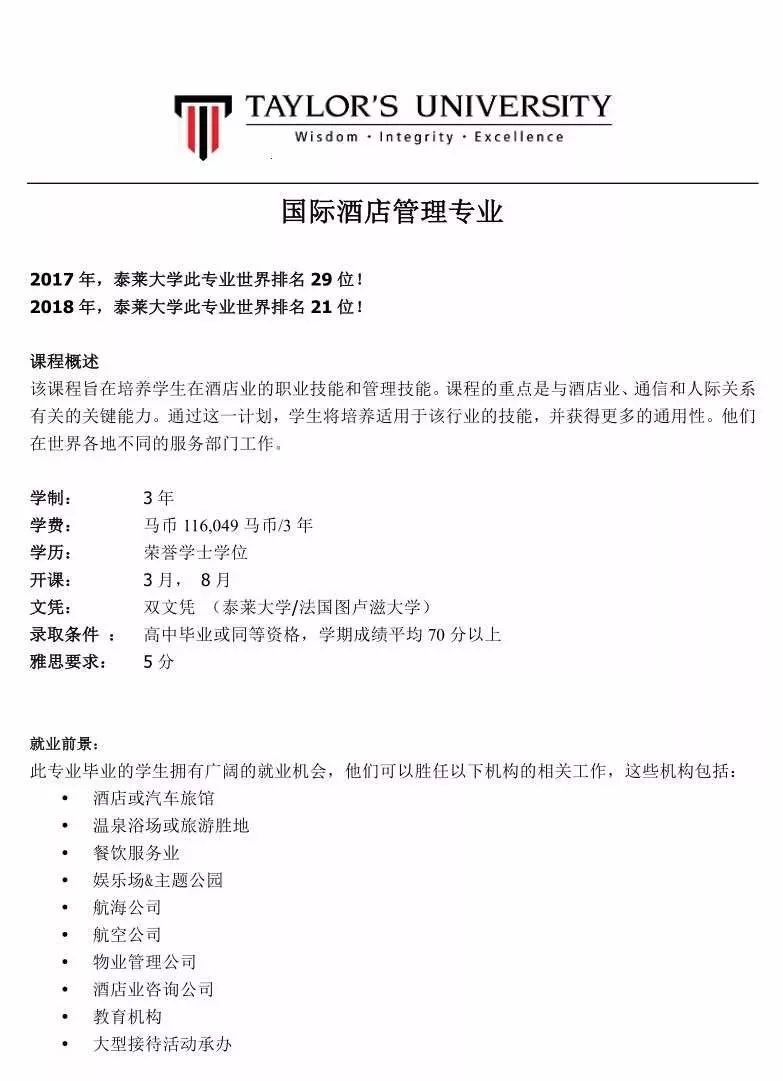 TAYLOR'S UNIVERSITY
Wisdom · Integrity · Excellence

国际酒店管理专业

2017 年，泰莱大学此专业世界排名 29 位！
2018 年，泰莱大学此专业世界排名 21 位！

课程概述
该课程旨在培养学生在酒店业的职业技能和管理技能。课程的重点是与酒店业、通信和人际关系有关的关键能力。通过这一计划，学生将培养适用于该行业的技能，并获得更多的通用性。他们在世界各地不同的服务部门工作。

学制： 3 年
学费： 马币 116,049 马币/3 年
学历： 荣誉学士学位
开课： 3 月， 8 月
文凭： 双文凭 （泰莱大学/法国图卢滋大学）
录取条件 ： 高中毕业或同等资格，学期成绩平均 70 分以上
雅思要求： 5 分

就业前景：
此专业毕业的学生拥有广阔的就业机会，他们可以胜任以下机构的相关工作，这些机构包括：
• 酒店或汽车旅馆
• 温泉浴场或旅游胜地
• 餐饮服务业
• 娱乐场&主题公园
• 航海公司
• 航空公司
• 物业管理公司
• 酒店业咨询公司
• 教育机构
• 大型接待活动承办